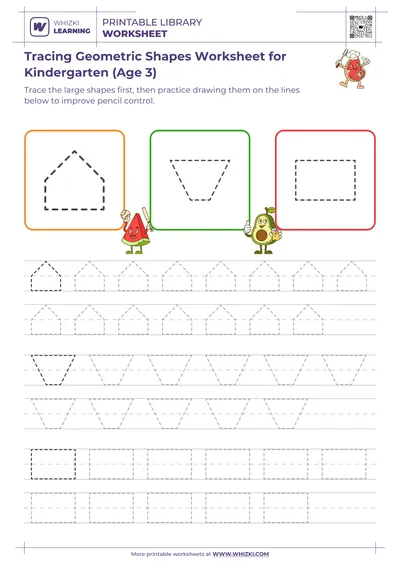 W WHIZKI LEARNING

PRINTABLE LIBRARY
WORKSHEET

Tracing Geometric Shapes Worksheet for Kindergarten (Age 3)

Trace the large shapes first, then practice drawing them on the lines below to improve pencil control.

More printable worksheets at WWW.WHIZKI.COM